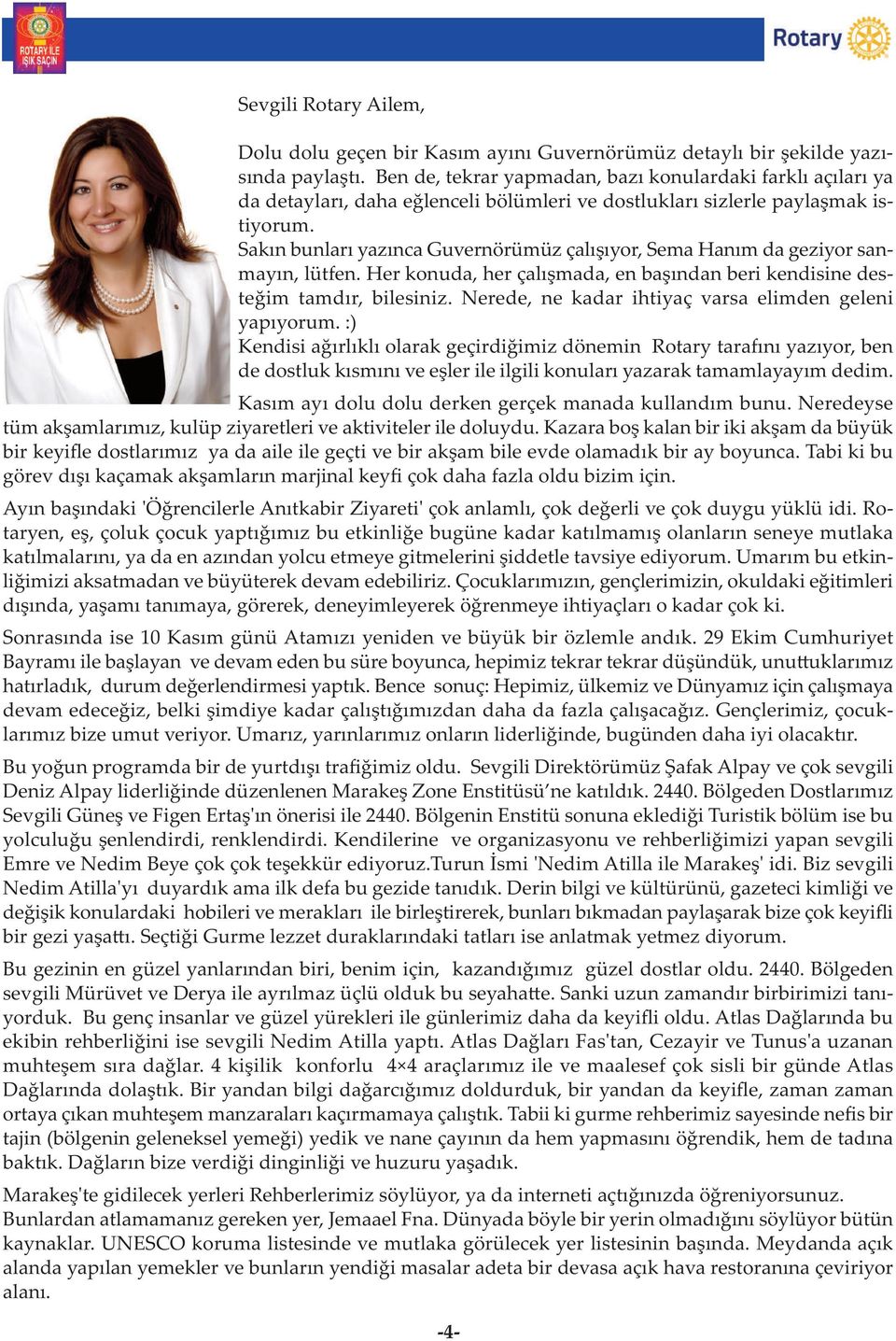 ROTARY İLE IŞIK SAÇIN

Rotary

Sevgili Rotary Ailem,

Dolu dolu geçen bir Kasım ayını Guvernörümüz detaylı bir şekilde yazısında paylaştı. Ben de, tekrar yapmadan, bazı konulardaki farklı açıları ya da detayları, daha eğlenceli bölümleri ve dostlukları sizlerle paylaşmak istiyorum.
Sakın bunları yazınca Guvernörümüz çalışıyor, Sema Hanım da geziyor sanmayın, lütfen. Her konuda, her çalışmada, en başından beri kendisine desteğim tamdır, bilesiniz. Nerede, ne kadar ihtiyaç varsa elimden geleni yapıyorum. :)
Kendisi ağırlıklı olarak geçirdiğimiz dönemin Rotary tarafını yazıyor, ben de dostluk kısmını ve eşler ile ilgili konuları yazarak tamamlayayım dedim.

Kasım ayı dolu dolu derken gerçek manada kullandım bunu. Neredeyse tüm akşamlarımız, kulüp ziyaretleri ve aktiviteler ile doluydu. Kazara boş kalan bir iki akşam da büyük bir keyifle dostlarımız ya da aile ile geçti ve bir akşam bile evde olamadık bir ay boyunca. Tabi ki bu görev dışı kaçamak akşamların marjinal keyfi çok daha fazla oldu bizim için.

Ayın başındaki 'Öğrencilerle Anıtkabir Ziyareti' çok anlamlı, çok değerli ve çok duygu yüklü idi. Rotaryen, eş, çoluk çocuk yaptığımız bu etkinliğe bugüne kadar katılmamış olanların seneye mutlaka katılmalarını, ya da en azından yolcu etmeye gitmelerini şiddetle tavsiye ediyorum. Umarım bu etkinliğimizi aksatmadan ve büyüterek devam edebiliriz. Çocuklarımızın, gençlerimizin, okuldaki eğitimleri dışında, yaşamı tanımaya, görerek, deneyimleyerek öğrenmeye ihtiyaçları o kadar çok ki.

Sonrasında ise 10 Kasım günü Atamızı yeniden ve büyük bir özlemle andık. 29 Ekim Cumhuriyet Bayramı ile başlayan ve devam eden bu süre boyunca, hepimiz tekrar tekrar düşündük, unuttuklarımız hatırladık, durum değerlendirmesi yaptık. Bence sonuç: Hepimiz, ülkemiz ve Dünyamız için çalışmaya devam edeceğiz, belki şimdiye kadar çalıştığımızdan daha da fazla çalışacağız. Gençlerimiz, çocuklarımız bize umut veriyor. Umarız, yarınlarımız onların liderliğinde, bugünden daha iyi olacaktır.

Bu yoğun programda bir de yurtdışı trafiğimiz oldu. Sevgili Direktörümüz Şafak Alpay ve çok sevgili Deniz Alpay liderliğinde düzenlenen Marakeş Zone Enstitüsü'ne katıldık. 2440. Bölgeden Dostlarımız Sevgili Güneş ve Figen Ertaş'ın önerisi ile 2440. Bölgenin Enstitü sonuna eklediği Turistik bölüm ise bu yolculuğu şenlendirdi, renklendirdi. Kendilerine ve organizasyonu ve rehberliğimizi yapan sevgili Emre ve Nedim Beye çok çok teşekkür ediyoruz.Turun İsmi 'Nedim Atilla ile Marakeş' idi. Biz sevgili Nedim Atilla'yı duyardık ama ilk defa bu gezide tanıdık. Derin bilgi ve kültürünü, gazeteci kimliği ve değişik konulardaki hobileri ve merakları ile birleştirerek, bunları bıkmadan paylaşarak bize çok keyifli bir gezi yaşattı. Seçtiği Gurme lezzet duraklarındaki tatları ise anlatmak yetmez diyorum.

Bu gezinin en güzel yanlarından biri, benim için, kazandığımız güzel dostlar oldu. 2440. Bölgeden sevgili Mürüvet ve Derya ile ayrılmaz üçlü olduk bu seyahatte. Sanki uzun zamandır birbirimizi tanıyorduk. Bu genç insanlar ve güzel yürekleri ile günlerimiz daha da keyifli oldu. Atlas Dağlarında bu ekibin rehberliğini ise sevgili Nedim Atilla yaptı. Atlas Dağları Fas'tan, Cezayir ve Tunus'a uzanan muhteşem sıra dağlar. 4 kişilik konforlu 4×4 araçlarımız ile ve maalesef çok sisli bir günde Atlas Dağlarında dolaştık. Bir yandan bilgi dağarcığımız doldurduk, bir yandan da keyifle, zaman zaman ortaya çıkan muhteşem manzaraları kaçırmamaya çalıştık. Tabii ki gurme rehberimiz sayesinde nefis bir tajin (bölgenin geleneksel yemeği) yedik ve nane çayının da hem yapmasını öğrendik, hem de tadına baktık. Dağların bize verdiği dinginliği ve huzuru yaşadık.

Marakeş'te gidilecek yerleri Rehberlerimiz söylüyor, ya da interneti açtığınızda öğreniyorsunuz. Bunlardan atlamamanız gereken yer, Jemaael Fna. Dünyada böyle bir yerin olmadığını söylüyor bütün kaynaklar. UNESCO koruma listesinde ve mutlaka görülecek yer listesinin başında. Meydanda açık alanda yapılan yemekler ve bunların yendiği masalar adeta bir devasa açık hava restoranına çeviriyor alanı.

-4-